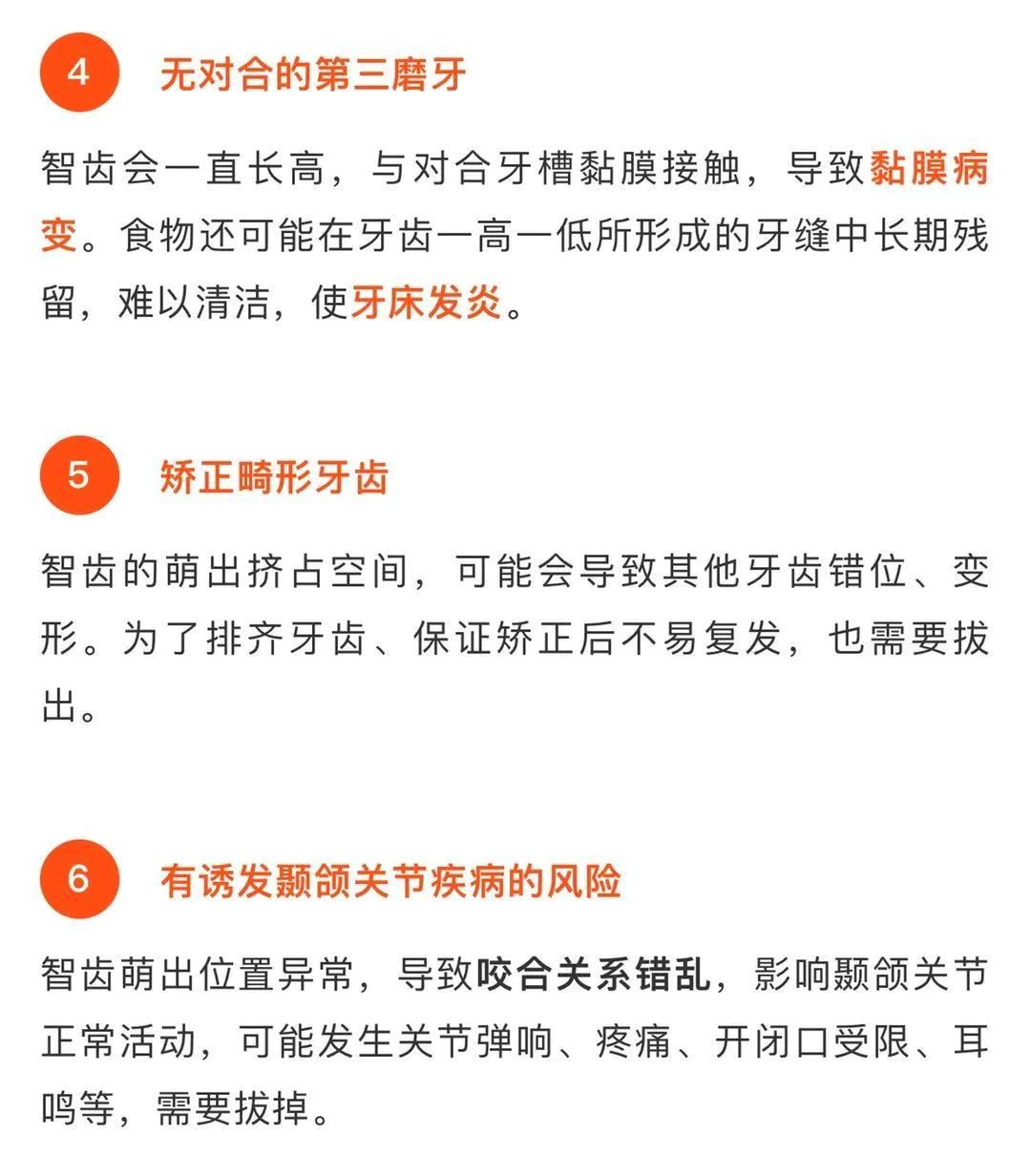 4 无对合的第三磨牙

智齿会一直长高，与对合牙槽黏膜接触，导致黏膜病变。食物还可能在牙齿一高一低所形成的牙缝中长期残留，难以清洁，使牙床发炎。

5 矫正畸形牙齿

智齿的萌出挤占空间，可能会导致其他牙齿错位、变形。为了排齐牙齿、保证矫正后不易复发，也需要拔出。

6 有诱发颞颌关节疾病的风险

智齿萌出位置异常，导致咬合关系错乱，影响颞颌关节正常活动，可能发生关节弹响、疼痛、开闭口受限、耳鸣等，需要拔掉。